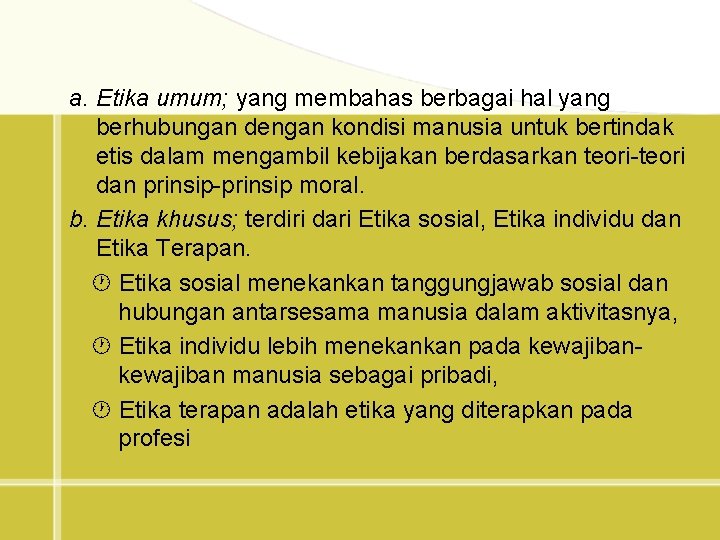 a. Etika umum; yang membahas berbagai hal yang berhubungan dengan kondisi manusia untuk bertindak etis dalam mengambil kebijakan berdasarkan teori-teori dan prinsip-prinsip moral.

b. Etika khusus; terdiri dari Etika sosial, Etika individu dan Etika Terapan.

Etika sosial menekankan tanggungjawab sosial dan hubungan antarsesama manusia dalam aktivitasnya,

Etika individu lebih menekankan pada kewajiban-kewajiban manusia sebagai pribadi,

Etika terapan adalah etika yang diterapkan pada profesi